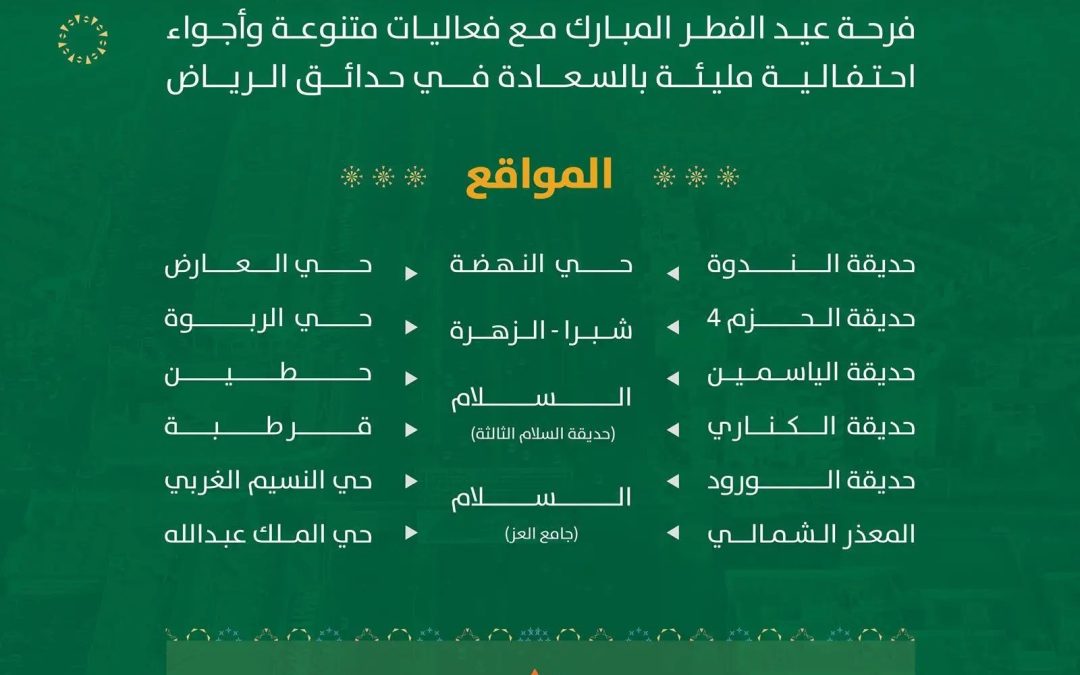 فرحة عيد الفطر المبارك مع فعاليات متنوعة وأجواء احتفالية مليئة بالسعادة في حدائق الرياض

المواقع

حديقة الندوة
حديقة الحزم 4
حديقة الياسمين
حديقة الكناري
حديقة الورود
المعذر الشمالي

حي النهضة
شبرا - الزهرة
السلام
(حديقة السلام الثالثة)
السلام
(جامع العز)

حي العارض
حي الربوة
حطين
قرطبة
حي النسيم الغربي
حي الملك عبدالله